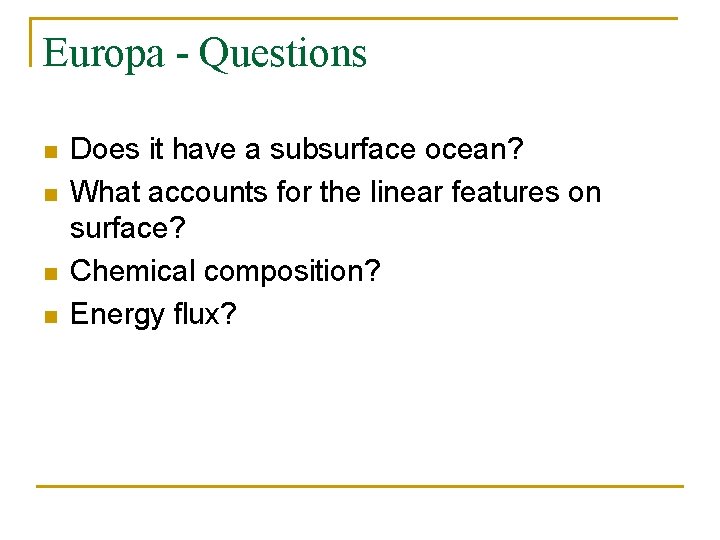 Europa - Questions

• Does it have a subsurface ocean?
• What accounts for the linear features on surface?
• Chemical composition?
• Energy flux?